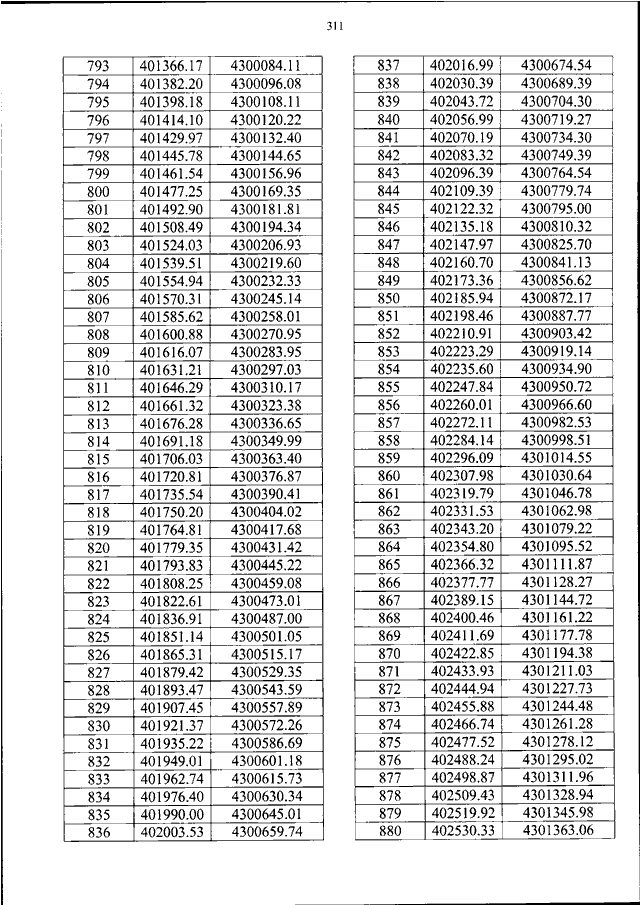 311

| 793 | 401366.17 | 4300084.11 |
|---|---|---|
| 794 | 401382.20 | 4300096.08 |
| 795 | 401398.18 | 4300108.11 |
| 796 | 401414.10 | 4300120.22 |
| 797 | 401429.97 | 4300132.40 |
| 798 | 401445.78 | 4300144.65 |
| 799 | 401461.54 | 4300156.96 |
| 800 | 401477.25 | 4300169.35 |
| 801 | 401492.90 | 4300181.81 |
| 802 | 401508.49 | 4300194.34 |
| 803 | 401524.03 | 4300206.93 |
| 804 | 401539.51 | 4300219.60 |
| 805 | 401554.94 | 4300232.33 |
| 806 | 401570.31 | 4300245.14 |
| 807 | 401585.62 | 4300258.01 |
| 808 | 401600.88 | 4300270.95 |
| 809 | 401616.07 | 4300283.95 |
| 810 | 401631.21 | 4300297.03 |
| 811 | 401646.29 | 4300310.17 |
| 812 | 401661.32 | 4300323.38 |
| 813 | 401676.28 | 4300336.65 |
| 814 | 401691.18 | 4300349.99 |
| 815 | 401706.03 | 4300363.40 |
| 816 | 401720.81 | 4300376.87 |
| 817 | 401735.54 | 4300390.41 |
| 818 | 401750.20 | 4300404.02 |
| 819 | 401764.81 | 4300417.68 |
| 820 | 401779.35 | 4300431.42 |
| 821 | 401793.83 | 4300445.22 |
| 822 | 401808.25 | 4300459.08 |
| 823 | 401822.61 | 4300473.01 |
| 824 | 401836.91 | 4300487.00 |
| 825 | 401851.14 | 4300501.05 |
| 826 | 401865.31 | 4300515.17 |
| 827 | 401879.42 | 4300529.35 |
| 828 | 401893.47 | 4300543.59 |
| 829 | 401907.45 | 4300557.89 |
| 830 | 401921.37 | 4300572.26 |
| 831 | 401935.22 | 4300586.69 |
| 832 | 401949.01 | 4300601.18 |
| 833 | 401962.74 | 4300615.73 |
| 834 | 401976.40 | 4300630.34 |
| 835 | 401990.00 | 4300645.01 |
| 836 | 402003.53 | 4300659.74 |

| 837 | 402016.99 | 4300674.54 |
|---|---|---|
| 838 | 402030.39 | 4300689.39 |
| 839 | 402043.72 | 4300704.30 |
| 840 | 402056.99 | 4300719.27 |
| 841 | 402070.19 | 4300734.30 |
| 842 | 402083.32 | 4300749.39 |
| 843 | 402096.39 | 4300764.54 |
| 844 | 402109.39 | 4300779.74 |
| 845 | 402122.32 | 4300795.00 |
| 846 | 402135.18 | 4300810.32 |
| 847 | 402147.97 | 4300825.70 |
| 848 | 402160.70 | 4300841.13 |
| 849 | 402173.36 | 4300856.62 |
| 850 | 402185.94 | 4300872.17 |
| 851 | 402198.46 | 4300887.77 |
| 852 | 402210.91 | 4300903.42 |
| 853 | 402223.29 | 4300919.14 |
| 854 | 402235.60 | 4300934.90 |
| 855 | 402247.84 | 4300950.72 |
| 856 | 402260.01 | 4300966.60 |
| 857 | 402272.11 | 4300982.53 |
| 858 | 402284.14 | 4300998.51 |
| 859 | 402296.09 | 4301014.55 |
| 860 | 402307.98 | 4301030.64 |
| 861 | 402319.79 | 4301046.78 |
| 862 | 402331.53 | 4301062.98 |
| 863 | 402343.20 | 4301079.22 |
| 864 | 402354.80 | 4301095.52 |
| 865 | 402366.32 | 4301111.87 |
| 866 | 402377.77 | 4301128.27 |
| 867 | 402389.15 | 4301144.72 |
| 868 | 402400.46 | 4301161.22 |
| 869 | 402411.69 | 4301177.78 |
| 870 | 402422.85 | 4301194.38 |
| 871 | 402433.93 | 4301211.03 |
| 872 | 402444.94 | 4301227.73 |
| 873 | 402455.88 | 4301244.48 |
| 874 | 402466.74 | 4301261.28 |
| 875 | 402477.52 | 4301278.12 |
| 876 | 402488.24 | 4301295.02 |
| 877 | 402498.87 | 4301311.96 |
| 878 | 402509.43 | 4301328.94 |
| 879 | 402519.92 | 4301345.98 |
| 880 | 402530.33 | 4301363.06 |